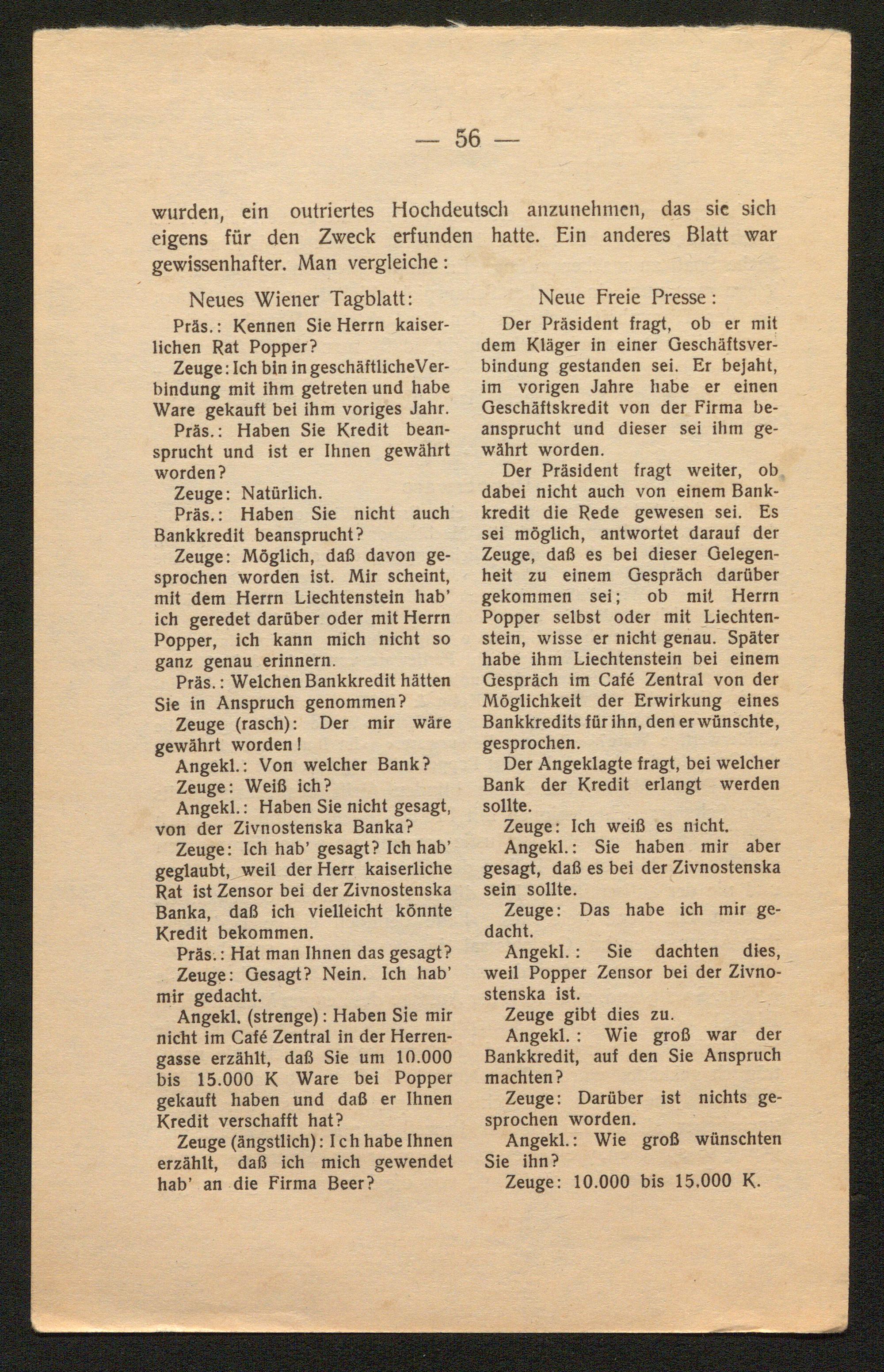 — 56 —

wurden, ein outriertes Hochdeutsch anzunehmen, das sie sich eigens für den Zweck erfunden hatte. Ein anderes Blatt war gewissenhafter. Man vergleiche:

Neues Wiener Tagblatt:

Präs.: Kennen Sie Herrn kaiserlichen Rat Popper?

Zeuge: Ich bin in geschäftliche Verbindung mit ihm getreten und habe Ware gekauft bei ihm voriges Jahr.

Präs.: Haben Sie Kredit beansprucht und ist er Ihnen gewährt worden?

Zeuge: Natürlich.

Präs.: Haben Sie nicht auch Bankkredit beansprucht?

Zeuge: Möglich, daß davon gesprochen worden ist. Mir scheint, mit dem Herrn Liechtenstein hab' ich geredet darüber oder mit Herrn Popper, ich kann mich nicht so ganz genau erinnern.

Präs.: Welchen Bankkredit hätten Sie in Anspruch genommen?

Zeuge (rasch): Der mir wäre gewährt worden!

Angekl.: Von welcher Bank?

Zeuge: Weiß ich?

Angekl.: Haben Sie nicht gesagt, von der Zivnostenska Banka?

Zeuge: Ich hab' gesagt? Ich hab' geglaubt, weil der Herr kaiserliche Rat ist Zensor bei der Zivnostenska Banka, daß ich vielleicht könnte Kredit bekommen.

Präs.: Hat man Ihnen das gesagt?

Zeuge: Gesagt? Nein. Ich hab' mir gedacht.

Angekl. (strenge): Haben Sie mir nicht im Café Zentral in der Herrengasse erzählt, daß Sie um 10.000 bis 15.000 K Ware bei Popper gekauft haben und daß er Ihnen Kredit verschafft hat?

Zeuge (ängstlich): Ich habe Ihnen erzählt, daß ich mich gewendet hab' an die Firma Beer?

Neue Freie Presse:

Der Präsident fragt, ob er mit dem Kläger in einer Geschäftsverbindung gestanden sei. Er bejaht, im vorigen Jahre habe er einen Geschäftskredit von der Firma beansprucht und dieser sei ihm gewährt worden.

Der Präsident fragt weiter, ob dabei nicht auch von einem Bankkredit die Rede gewesen sei. Es sei möglich, antwortet darauf der Zeuge, daß es bei dieser Gelegenheit zu einem Gespräch darüber gekommen sei; ob mit Herrn Popper selbst oder mit Liechtenstein, wisse er nicht genau. Später habe ihm Liechtenstein bei einem Gespräch im Café Zentral von der Möglichkeit der Erwirkung eines Bankkredits für ihn, den er wünschte, gesprochen.

Der Angeklagte fragt, bei welcher Bank der Kredit erlangt werden sollte.

Zeuge: Ich weiß es nicht.

Angekl.: Sie haben mir aber gesagt, daß es bei der Zivnostenska sein sollte.

Zeuge: Das habe ich mir gedacht.

Angekl.: Sie dachten dies, weil Popper Zensor bei der Zivnostenska ist.

Zeuge gibt dies zu.

Angekl.: Wie groß war der Bankkredit, auf den Sie Anspruch machten?

Zeuge: Darüber ist nichts gesprochen worden.

Angekl.: Wie groß wünschten Sie ihn?

Zeuge: 10.000 bis 15.000 K.